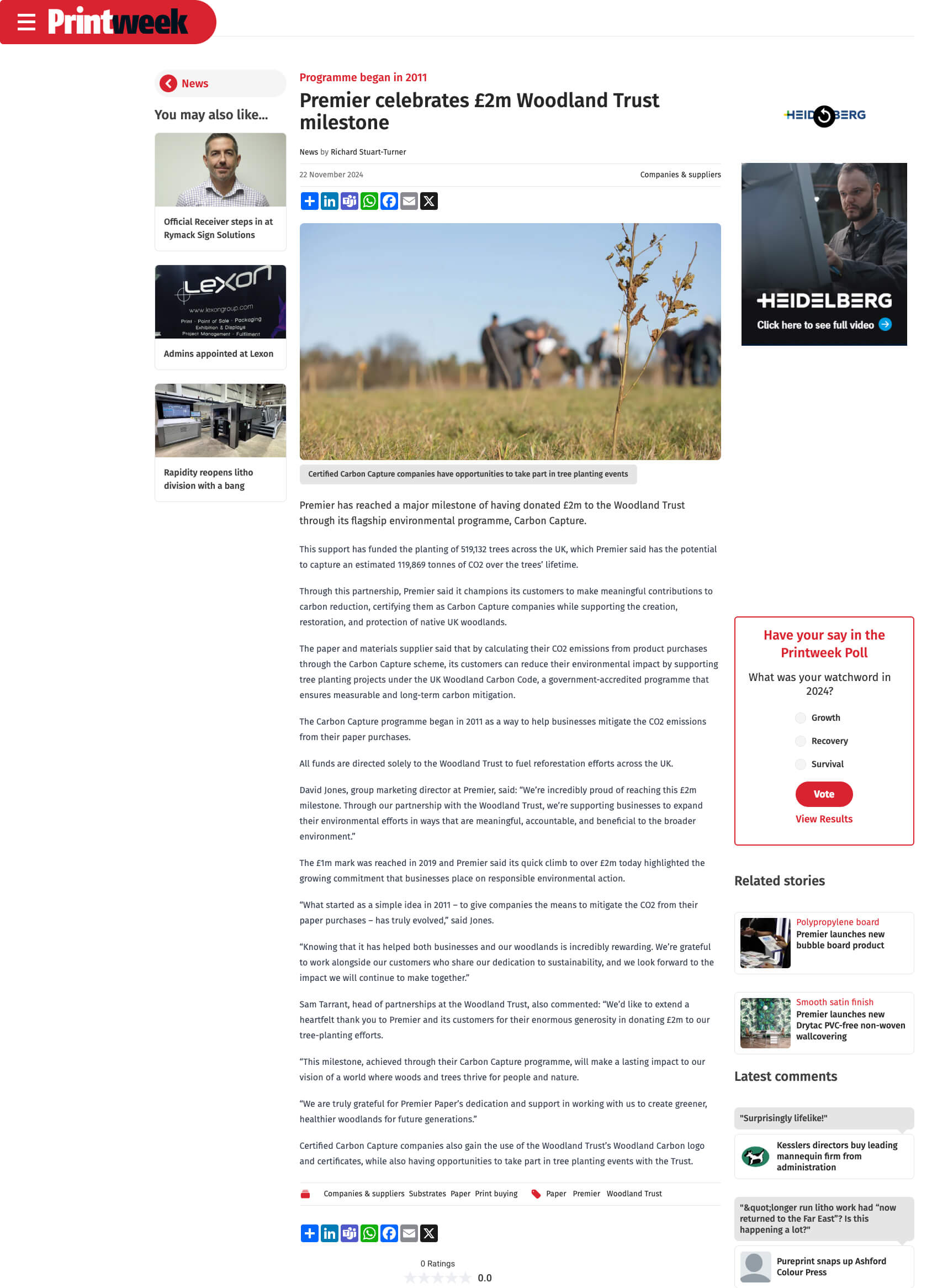 Printweek

News

You may also like...

Official Receiver steps in at Rymack Sign Solutions

Lexon
www.lexongroup.com
Print · Point of Sale · Packaging
Exhibition & Displays
Project Management · Fulfilment

Admins appointed at Lexon

Rapidity reopens litho division with a bang

Programme began in 2011

Premier celebrates £2m Woodland Trust milestone

News by Richard Stuart-Turner

22 November 2024

Companies & suppliers

Certified Carbon Capture companies have opportunities to take part in tree planting events

Premier has reached a major milestone of having donated £2m to the Woodland Trust through its flagship environmental programme, Carbon Capture.

This support has funded the planting of 519,132 trees across the UK, which Premier said has the potential to capture an estimated 119,869 tonnes of CO2 over the trees' lifetime.

Through this partnership, Premier said it champions its customers to make meaningful contributions to carbon reduction, certifying them as Carbon Capture companies while supporting the creation, restoration, and protection of native UK woodlands.

The paper and materials supplier said that by calculating their CO2 emissions from product purchases through the Carbon Capture scheme, its customers can reduce their environmental impact by supporting tree planting projects under the UK Woodland Carbon Code, a government-accredited programme that ensures measurable and long-term carbon mitigation.

The Carbon Capture programme began in 2011 as a way to help businesses mitigate the CO2 emissions from their paper purchases.

All funds are directed solely to the Woodland Trust to fuel reforestation efforts across the UK.

David Jones, group marketing director at Premier, said: "We're incredibly proud of reaching this £2m milestone. Through our partnership with the Woodland Trust, we're supporting businesses to expand their environmental efforts in ways that are meaningful, accountable, and beneficial to the broader environment."

The £1m mark was reached in 2019 and Premier said its quick climb to over £2m today highlighted the growing commitment that businesses place on responsible environmental action.

"What started as a simple idea in 2011 – to give companies the means to mitigate the CO2 from their paper purchases – has truly evolved," said Jones.

"Knowing that it has helped both businesses and our woodlands is incredibly rewarding. We're grateful to work alongside our customers who share our dedication to sustainability, and we look forward to the impact we will continue to make together."

Sam Tarrant, head of partnerships at the Woodland Trust, also commented: "We'd like to extend a heartfelt thank you to Premier and its customers for their enormous generosity in donating £2m to our tree-planting efforts.

"This milestone, achieved through their Carbon Capture programme, will make a lasting impact to our vision of a world where woods and trees thrive for people and nature.

"We are truly grateful for Premier Paper's dedication and support in working with us to create greener, healthier woodlands for future generations."

Certified Carbon Capture companies also gain the use of the Woodland Trust's Woodland Carbon logo and certificates, while also having opportunities to take part in tree planting events with the Trust.

Companies & suppliers Substrates Paper Print buying Paper Premier Woodland Trust

0 Ratings
0.0

HEIDELBERG

HEIDELBERG
Click here to see full video

Have your say in the Printweek Poll

What was your watchword in 2024?

Growth
Recovery
Survival

Vote
View Results

Related stories

Polypropylene board
Premier launches new bubble board product

Smooth satin finish
Premier launches new Drytac PVC-free non-woven wallcovering

Latest comments

"Surprisingly lifelike!"

Kesslers directors buy leading mannequin firm from administration

"&quot;longer run litho work had "now returned to the Far East"? Is this happening a lot?"

Pureprint snaps up Ashford Colour Press